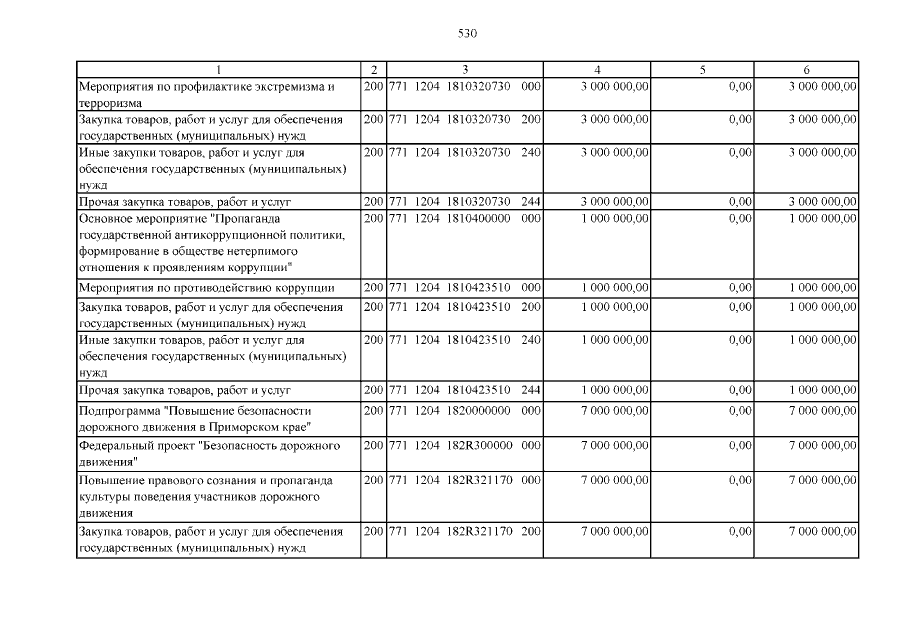 530

| 1 | 2 | 3 | 4 | 5 | 6 |
|---|---|---|---|---|---|
| Мероприятия по профилактике экстремизма и терроризма | 200 | 771 1204 1810320730 000 | 3 000 000,00 | 0,00 | 3 000 000,00 |
| Закупка товаров, работ и услуг для обеспечения государственных (муниципальных) нужд | 200 | 771 1204 1810320730 200 | 3 000 000,00 | 0,00 | 3 000 000,00 |
| Иные закупки товаров, работ и услуг для обеспечения государственных (муниципальных) нужд | 200 | 771 1204 1810320730 240 | 3 000 000,00 | 0,00 | 3 000 000,00 |
| Прочая закупка товаров, работ и услуг | 200 | 771 1204 1810320730 244 | 3 000 000,00 | 0,00 | 3 000 000,00 |
| Основное мероприятие "Пропаганда государственной антикоррупционной политики, формирование в обществе нетерпимого отношения к проявлениям коррупции" | 200 | 771 1204 1810400000 000 | 1 000 000,00 | 0,00 | 1 000 000,00 |
| Мероприятия по противодействию коррупции | 200 | 771 1204 1810423510 000 | 1 000 000,00 | 0,00 | 1 000 000,00 |
| Закупка товаров, работ и услуг для обеспечения государственных (муниципальных) нужд | 200 | 771 1204 1810423510 200 | 1 000 000,00 | 0,00 | 1 000 000,00 |
| Иные закупки товаров, работ и услуг для обеспечения государственных (муниципальных) нужд | 200 | 771 1204 1810423510 240 | 1 000 000,00 | 0,00 | 1 000 000,00 |
| Прочая закупка товаров, работ и услуг | 200 | 771 1204 1810423510 244 | 1 000 000,00 | 0,00 | 1 000 000,00 |
| Подпрограмма "Повышение безопасности дорожного движения в Приморском крае" | 200 | 771 1204 1820000000 000 | 7 000 000,00 | 0,00 | 7 000 000,00 |
| Федеральный проект "Безопасность дорожного движения" | 200 | 771 1204 182R300000 000 | 7 000 000,00 | 0,00 | 7 000 000,00 |
| Повышение правового сознания и пропаганда культуры поведения участников дорожного движения | 200 | 771 1204 182R321170 000 | 7 000 000,00 | 0,00 | 7 000 000,00 |
| Закупка товаров, работ и услуг для обеспечения государственных (муниципальных) нужд | 200 | 771 1204 182R321170 200 | 7 000 000,00 | 0,00 | 7 000 000,00 |